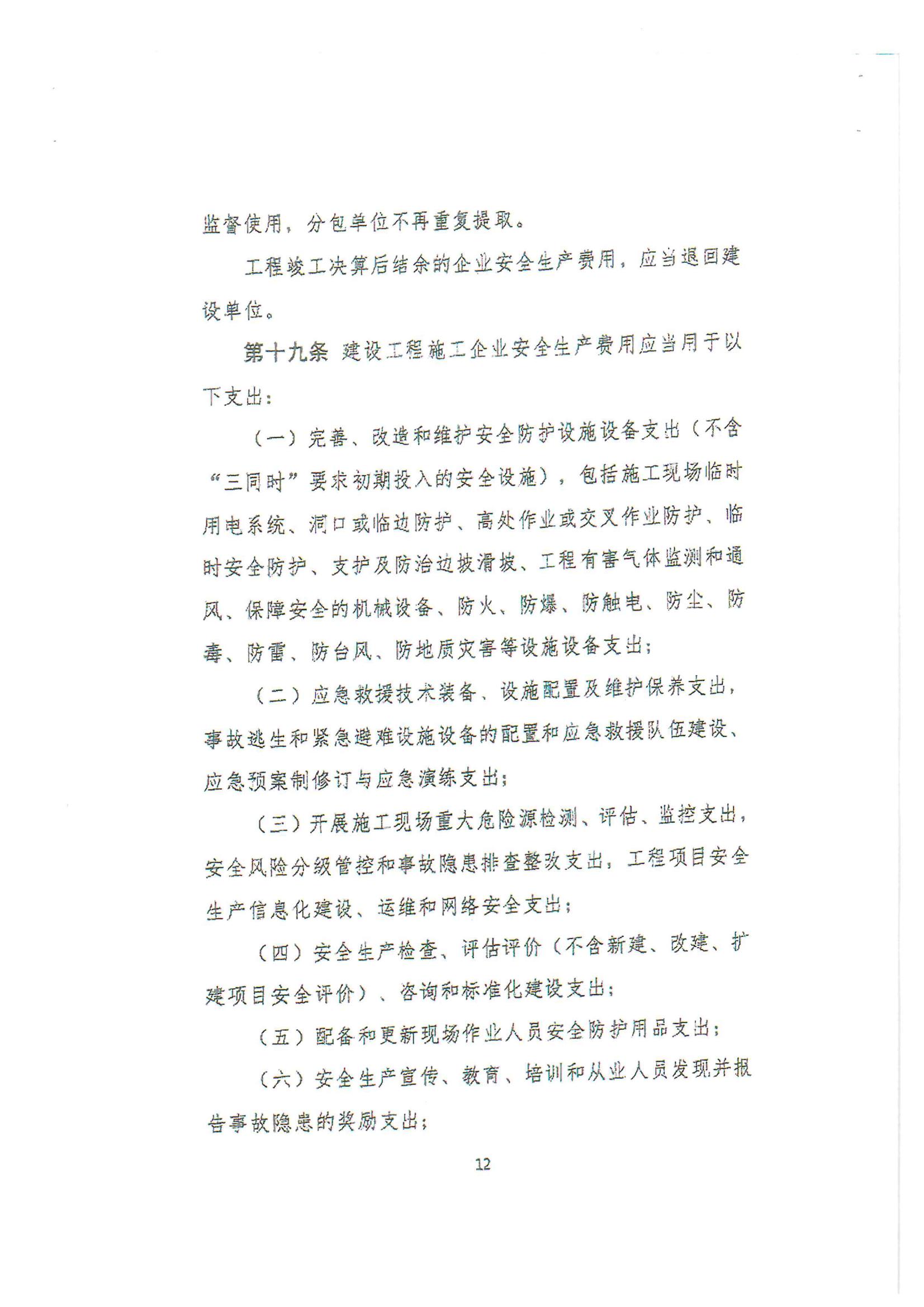 监督使用，分包单位不再重复提取。

工程竣工决算后结余的企业安全生产费用，应当退回建设单位。

第十九条 建设工程施工企业安全生产费用应当用于以下支出：

（一）完善、改造和维护安全防护设施设备支出（不含“三同时”要求初期投入的安全设施），包括施工现场临时用电系统、洞口或临边防护、高处作业或交叉作业防护、临时安全防护、支护及防治边坡滑坡、工程有害气体监测和通风、保障安全的机械设备、防火、防爆、防触电、防尘、防毒、防雷、防台风、防地质灾害等设施设备支出；

（二）应急救援技术装备、设施配置及维护保养支出，事故逃生和紧急避难设施设备的配置和应急救援队伍建设、应急预案制修订与应急演练支出；

（三）开展施工现场重大危险源检测、评估、监控支出，安全风险分级管控和事故隐患排查整改支出，工程项目安全生产信息化建设、运维和网络安全支出；

（四）安全生产检查、评估评价（不含新建、改建、扩建项目安全评价）、咨询和标准化建设支出；

（五）配备和更新现场作业人员安全防护用品支出；

（六）安全生产宣传、教育、培训和从业人员发现并报告事故隐患的奖励支出；

12